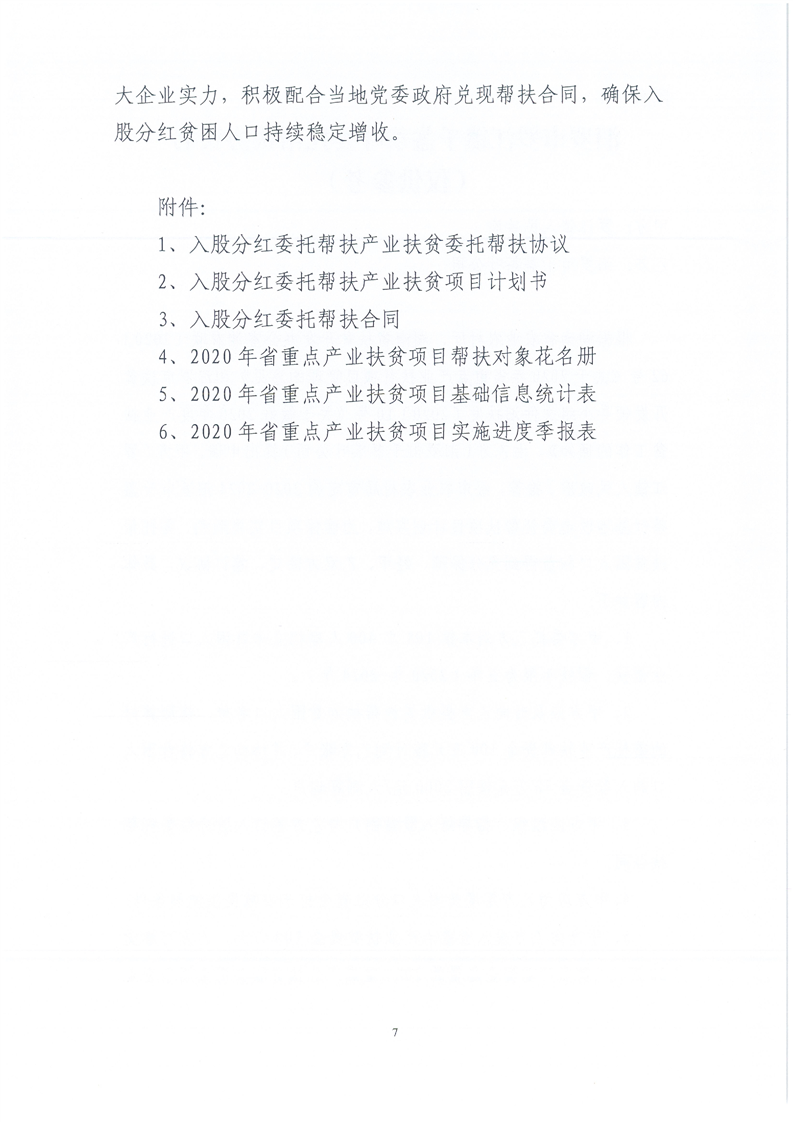 大企业实力，积极配合当地党委政府兑现帮扶合同，确保入股分红贫困人口持续稳定增收。

附件:

1、入股分红委托帮扶产业扶贫委托帮扶协议

2、入股分红委托帮扶产业扶贫项目计划书

3、入股分红委托帮扶合同

4、2020年省重点产业扶贫项目帮扶对象花名册

5、2020年省重点产业扶贫项目基础信息统计表

6、2020年省重点产业扶贫项目实施进度季报表

7